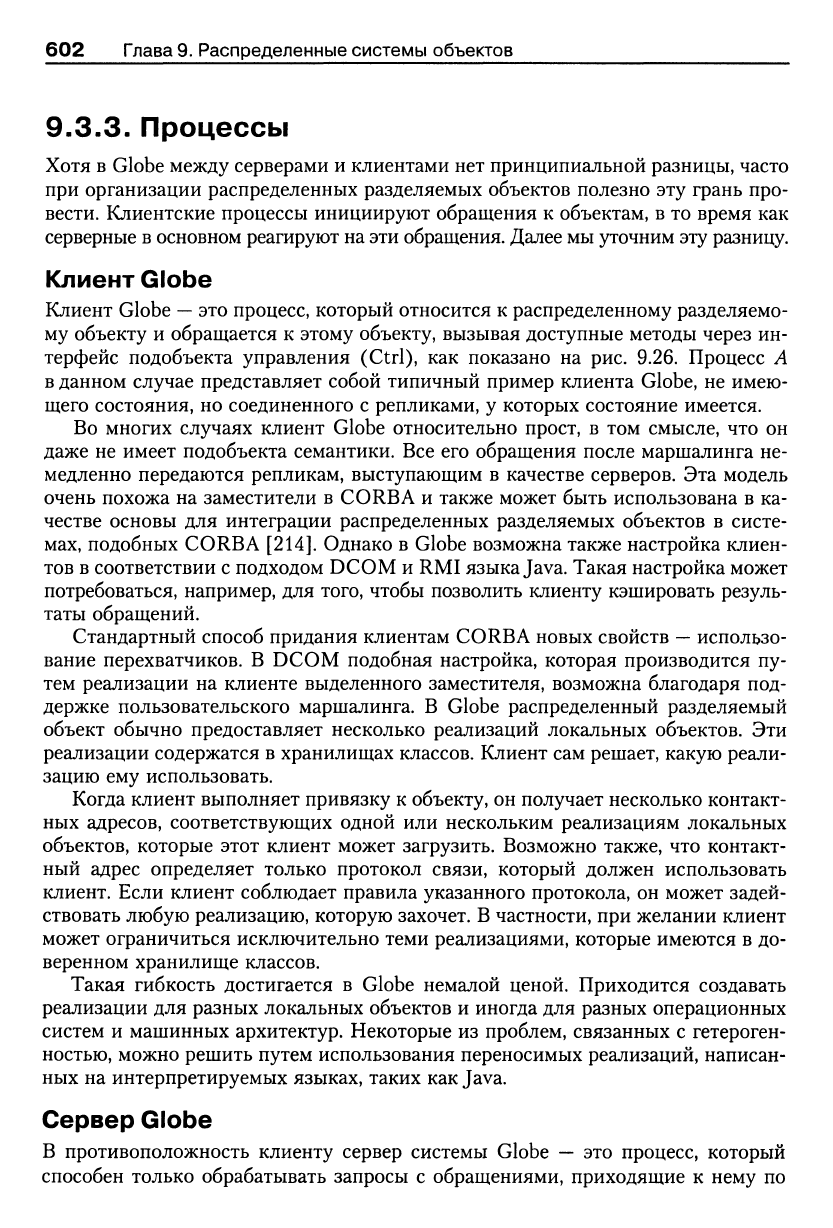 602 Глава 9. Распределенные системы объектов

9.3.3. Процессы

Хотя в Globe между серверами и клиентами нет принципиальной разницы, часто при организации распределенных разделяемых объектов полезно эту грань провести. Клиентские процессы инициируют обращения к объектам, в то время как серверные в основном реагируют на эти обращения. Далее мы уточним эту разницу.

Клиент Globe

Клиент Globe — это процесс, который относится к распределенному разделяемому объекту и обращается к этому объекту, вызывая доступные методы через интерфейс подобъекта управления (Ctrl), как показано на рис. 9.26. Процесс $A$ в данном случае представляет собой типичный пример клиента Globe, не имеющего состояния, но соединенного с репликами, у которых состояние имеется.

Во многих случаях клиент Globe относительно прост, в том смысле, что он даже не имеет подобъекта семантики. Все его обращения после маршалинга немедленно передаются репликам, выступающим в качестве серверов. Эта модель очень похожа на заместители в CORBA и также может быть использована в качестве основы для интеграции распределенных разделяемых объектов в системах, подобных CORBA [214]. Однако в Globe возможна также настройка клиентов в соответствии с подходом DCOM и RMI языка Java. Такая настройка может потребоваться, например, для того, чтобы позволить клиенту кэшировать результаты обращений.

Стандартный способ придания клиентам CORBA новых свойств — использование перехватчиков. В DCOM подобная настройка, которая производится путем реализации на клиенте выделенного заместителя, возможна благодаря поддержке пользовательского маршалинга. В Globe распределенный разделяемый объект обычно предоставляет несколько реализаций локальных объектов. Эти реализации содержатся в хранилищах классов. Клиент сам решает, какую реализацию ему использовать.

Когда клиент выполняет привязку к объекту, он получает несколько контактных адресов, соответствующих одной или нескольким реализациям локальных объектов, которые этот клиент может загрузить. Возможно также, что контактный адрес определяет только протокол связи, который должен использовать клиент. Если клиент соблюдает правила указанного протокола, он может задействовать любую реализацию, которую захочет. В частности, при желании клиент может ограничиться исключительно теми реализациями, которые имеются в доверенном хранилище классов.

Такая гибкость достигается в Globe немалой ценой. Приходится создавать реализации для разных локальных объектов и иногда для разных операционных систем и машинных архитектур. Некоторые из проблем, связанных с гетерогенностью, можно решить путем использования переносимых реализаций, написанных на интерпретируемых языках, таких как Java.

Сервер Globe

В противоположность клиенту сервер системы Globe — это процесс, который способен только обрабатывать запросы с обращениями, приходящие к нему по